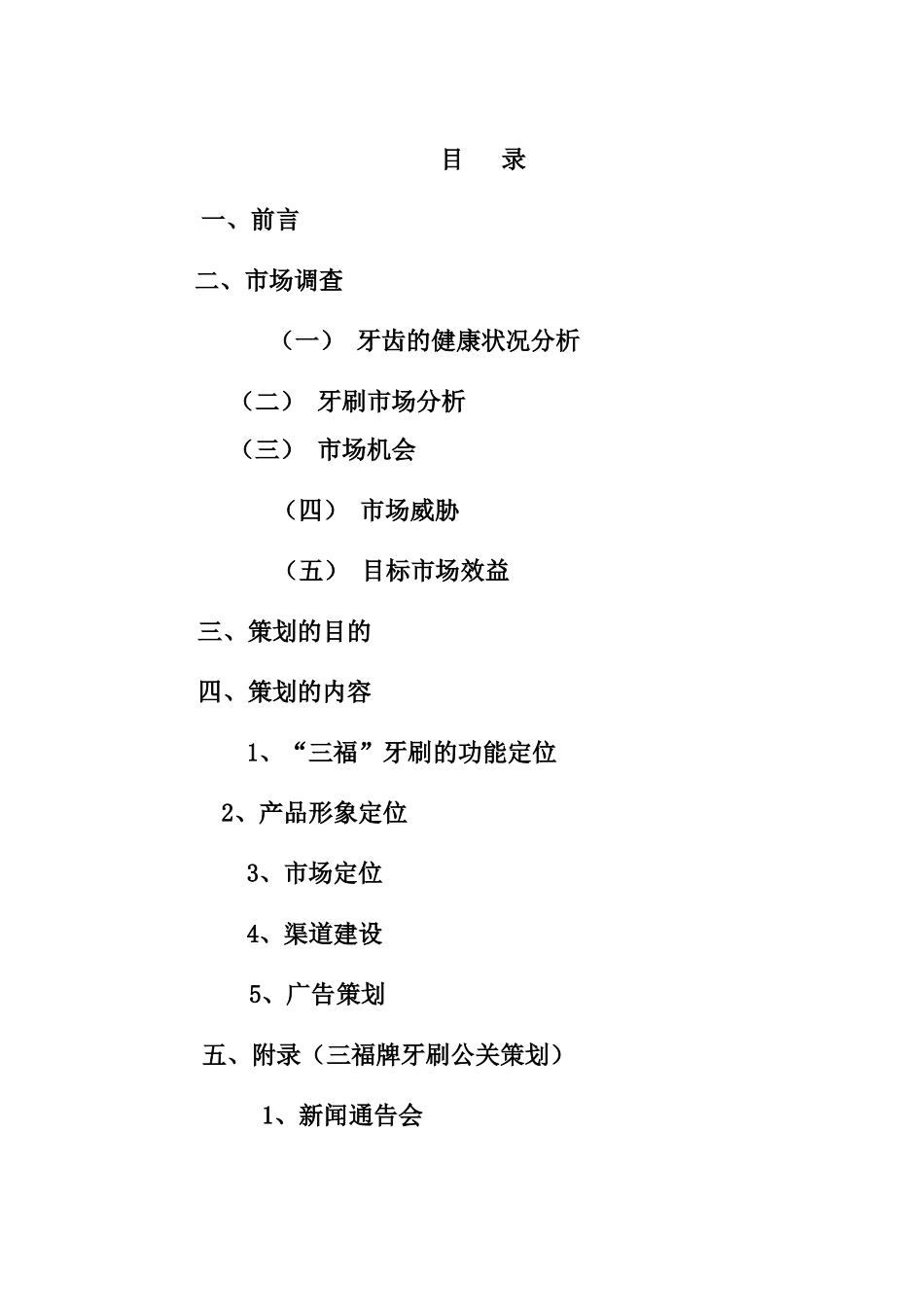 目　录

一、前言

二、市场调查

（一）　牙齿的健康状况分析

（二）　牙刷市场分析

（三）　市场机会

（四）　市场威胁

（五）　目标市场效益

三、策划的目的

四、策划的内容

1、“三福”牙刷的功能定位

2、产品形象定位

3、市场定位

4、渠道建设

5、广告策划

五、附录（三福牌牙刷公关策划）

1、新闻通告会